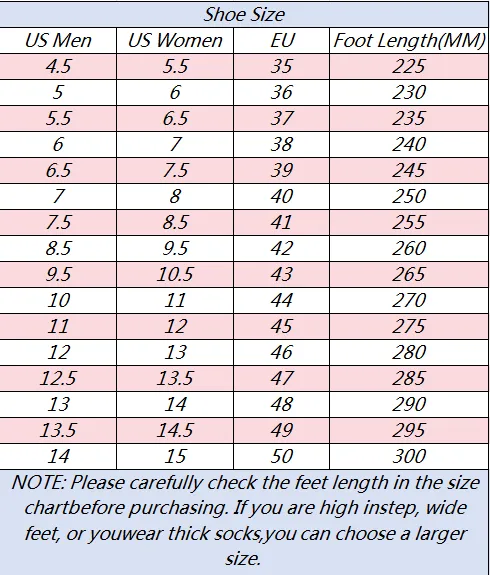 Shoe Size

| US Men | US Women | EU | Foot Length(MM) |
|---|---|---|---|
| 4.5 | 5.5 | 35 | 225 |
| 5 | 6 | 36 | 230 |
| 5.5 | 6.5 | 37 | 235 |
| 6 | 7 | 38 | 240 |
| 6.5 | 7.5 | 39 | 245 |
| 7 | 8 | 40 | 250 |
| 7.5 | 8.5 | 41 | 255 |
| 8.5 | 9.5 | 42 | 260 |
| 9.5 | 10.5 | 43 | 265 |
| 10 | 11 | 44 | 270 |
| 11 | 12 | 45 | 275 |
| 12 | 13 | 46 | 280 |
| 12.5 | 13.5 | 47 | 285 |
| 13 | 14 | 48 | 290 |
| 13.5 | 14.5 | 49 | 295 |
| 14 | 15 | 50 | 300 |

NOTE: Please carefully check the feet length in the size chartbefore purchasing. If you are high instep, wide feet, or youwear thick socks,you can choose a larger size.